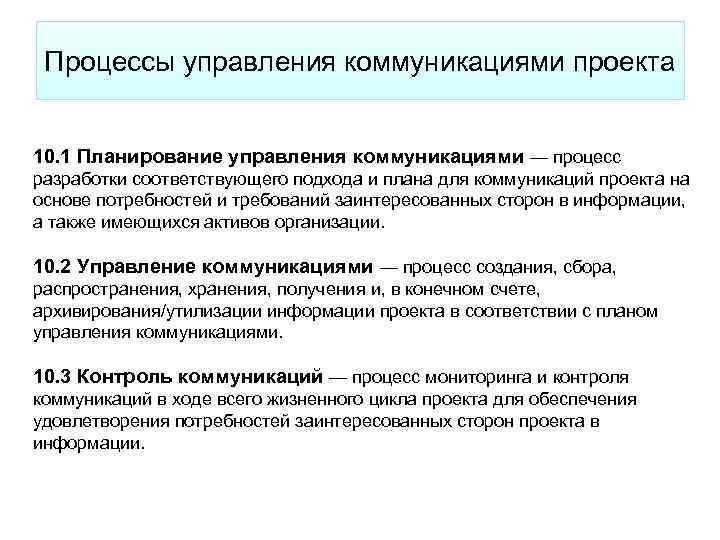 Процессы управления коммуникациями проекта

10.1 Планирование управления коммуникациями — процесс разработки соответствующего подхода и плана для коммуникаций проекта на основе потребностей и требований заинтересованных сторон в информации, а также имеющихся активов организации.

10.2 Управление коммуникациями — процесс создания, сбора, распространения, хранения, получения и, в конечном счете, архивирования/утилизации информации проекта в соответствии с планом управления коммуникациями.

10.3 Контроль коммуникаций — процесс мониторинга и контроля коммуникаций в ходе всего жизненного цикла проекта для обеспечения удовлетворения потребностей заинтересованных сторон проекта в информации.